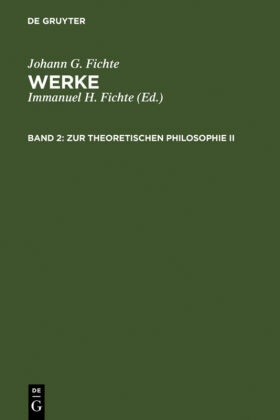 DE GRUYTER

Johann G. Fichte
WERKE
Immanuel H. Fichte (Ed.)

BAND 2: ZUR THEORETISCHEN PHILOSOPHIE II

DE
G